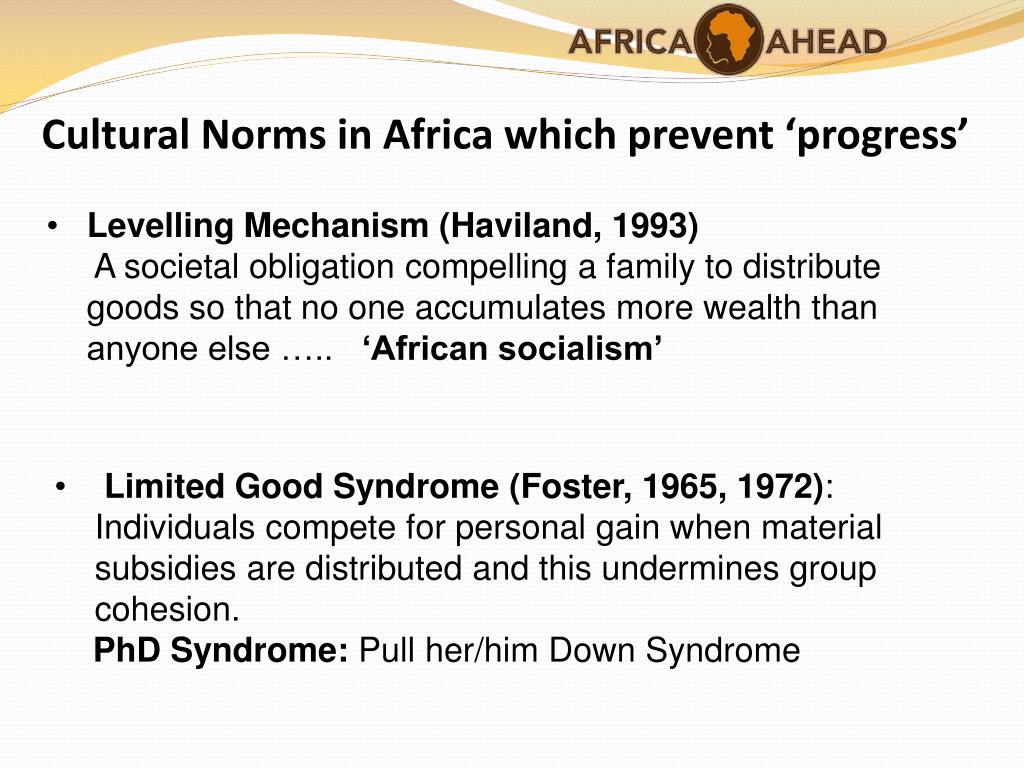 AFRICA AHEAD

Cultural Norms in Africa which prevent ‘progress’

• Levelling Mechanism (Haviland, 1993)
A societal obligation compelling a family to distribute goods so that no one accumulates more wealth than anyone else ….. ‘African socialism’

• Limited Good Syndrome (Foster, 1965, 1972): Individuals compete for personal gain when material subsidies are distributed and this undermines group cohesion.
PhD Syndrome: Pull her/him Down Syndrome